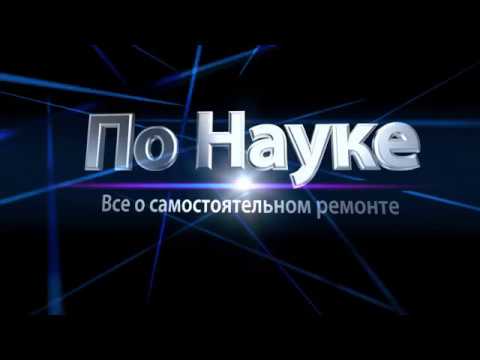 По Науке

Все о самостоятельном ремонте